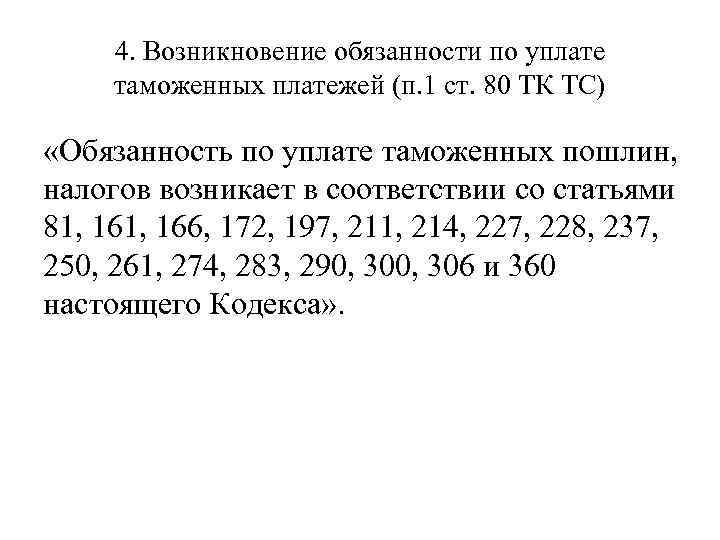 4. Возникновение обязанности по уплате таможенных платежей (п.1 ст. 80 ТК ТС)

«Обязанность по уплате таможенных пошлин, налогов возникает в соответствии со статьями 81, 161, 166, 172, 197, 211, 214, 227, 228, 237, 250, 261, 274, 283, 290, 300, 306 и 360 настоящего Кодекса».